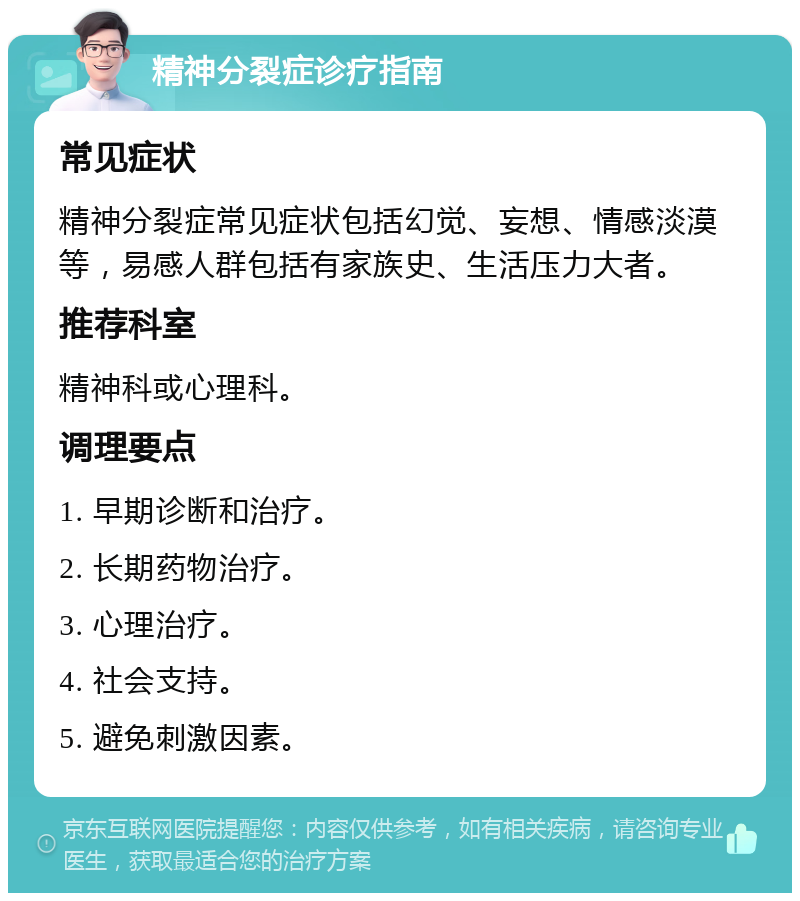 精神分裂症诊疗指南

常见症状

精神分裂症常见症状包括幻觉、妄想、情感淡漠等，易感人群包括有家族史、生活压力大者。

推荐科室

精神科或心理科。

调理要点

1. 早期诊断和治疗。

2. 长期药物治疗。

3. 心理治疗。

4. 社会支持。

5. 避免刺激因素。

京东互联网医院提醒您：内容仅供参考，如有相关疾病，请咨询专业医生，获取最适合您的治疗方案